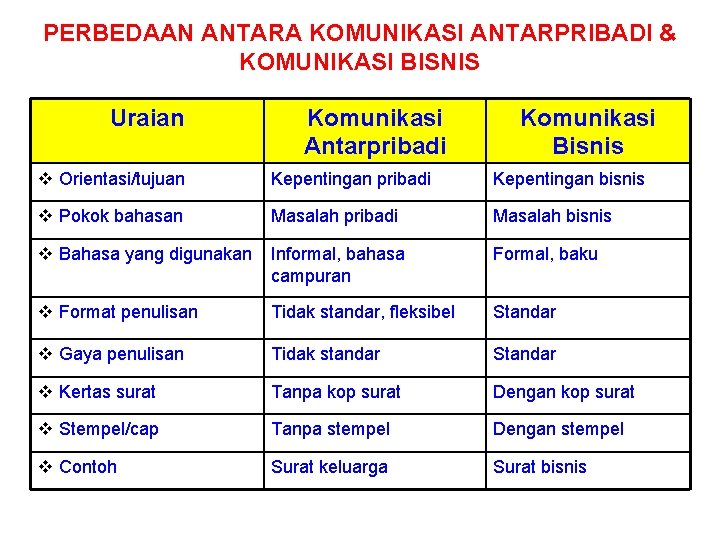 PERBEDAAN ANTARA KOMUNIKASI ANTARPRIBADI & KOMUNIKASI BISNIS

| Uraian | Komunikasi Antarpribadi | Komunikasi Bisnis |
|---|---|---|
| ❖ Orientasi/tujuan | Kepentingan pribadi | Kepentingan bisnis |
| ❖ Pokok bahasan | Masalah pribadi | Masalah bisnis |
| ❖ Bahasa yang digunakan | Informal, bahasa campuran | Formal, baku |
| ❖ Format penulisan | Tidak standar, fleksibel | Standar |
| ❖ Gaya penulisan | Tidak standar | Standar |
| ❖ Kertas surat | Tanpa kop surat | Dengan kop surat |
| ❖ Stempel/cap | Tanpa stempel | Dengan stempel |
| ❖ Contoh | Surat keluarga | Surat bisnis |